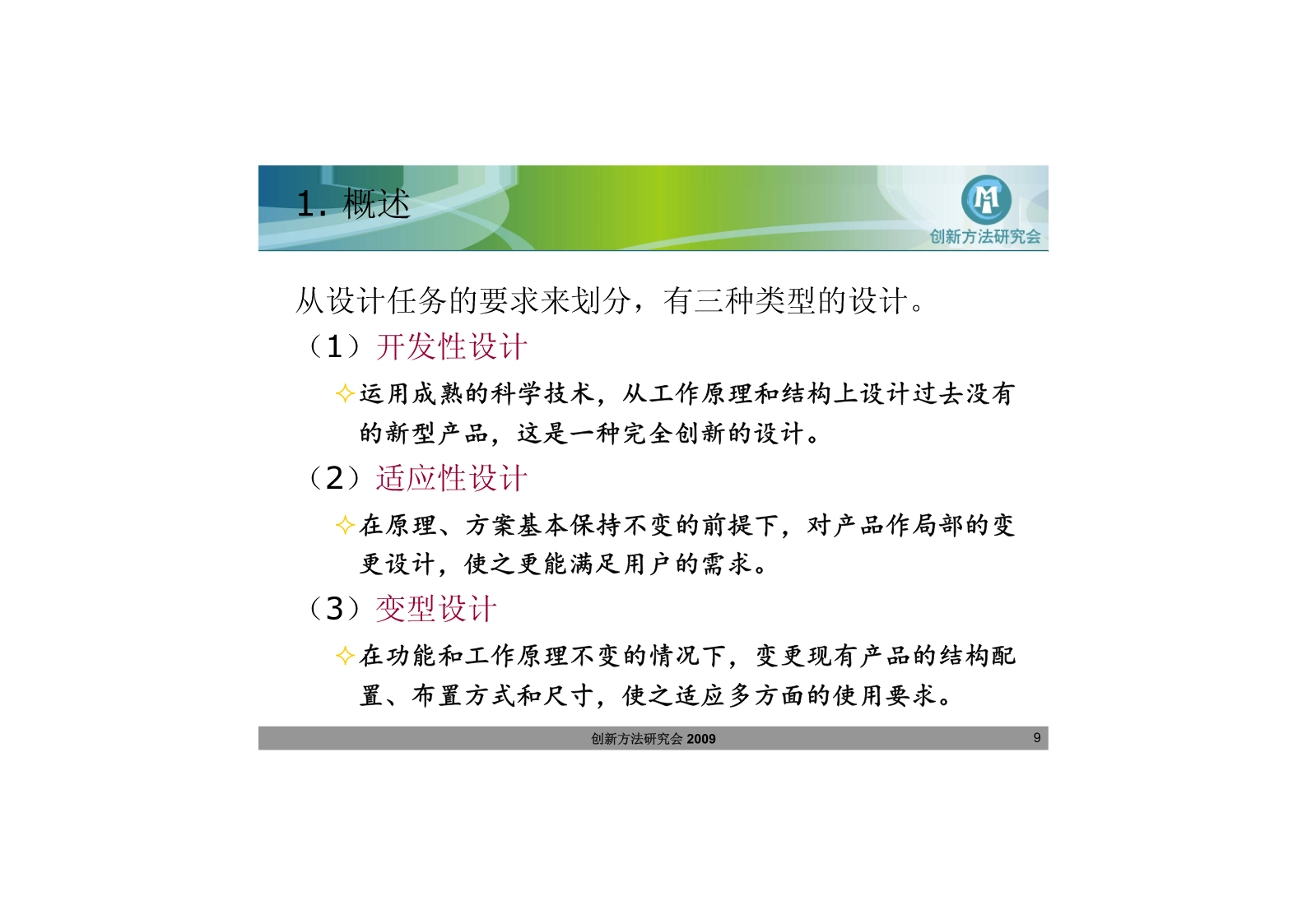 1. 概述

创新方法研究会

从设计任务的要求来划分，有三种类型的设计。

（1）开发性设计

✧运用成熟的科学技术，从工作原理和结构上设计过去没有的新型产品，这是一种完全创新的设计。

（2）适应性设计

✧在原理、方案基本保持不变的前提下，对产品作局部的变更设计，使之更能满足用户的需求。

（3）变型设计

✧在功能和工作原理不变的情况下，变更现有产品的结构配置、布置方式和尺寸，使之适应多方面的使用要求。

创新方法研究会 2009

9